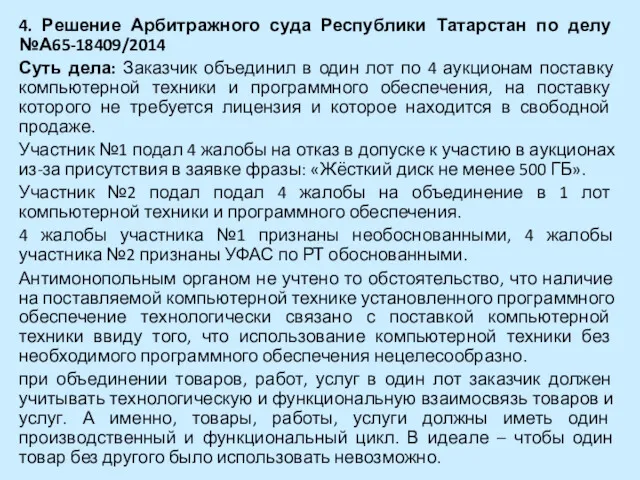 4. Решение Арбитражного суда Республики Татарстан по делу №А65-18409/2014

Суть дела: Заказчик объединил в один лот по 4 аукционам поставку компьютерной техники и программного обеспечения, на поставку которого не требуется лицензия и которое находится в свободной продаже.

Участник №1 подал 4 жалобы на отказ в допуске к участию в аукционах из-за присутствия в заявке фразы: «Жёсткий диск не менее 500 ГБ».

Участник №2 подал подал 4 жалобы на объединение в 1 лот компьютерной техники и программного обеспечения.

4 жалобы участника №1 признаны необоснованными, 4 жалобы участника №2 признаны УФАС по РТ обоснованными.

Антимонопольным органом не учтено то обстоятельство, что наличие на поставляемой компьютерной технике установленного программного обеспечение технологически связано с поставкой компьютерной техники ввиду того, что использование компьютерной техники без необходимого программного обеспечения нецелесообразно.

при объединении товаров, работ, услуг в один лот заказчик должен учитывать технологическую и функциональную взаимосвязь товаров и услуг. А именно, товары, работы, услуги должны иметь один производственный и функциональный цикл. В идеале – чтобы один товар без другого было использовать невозможно.